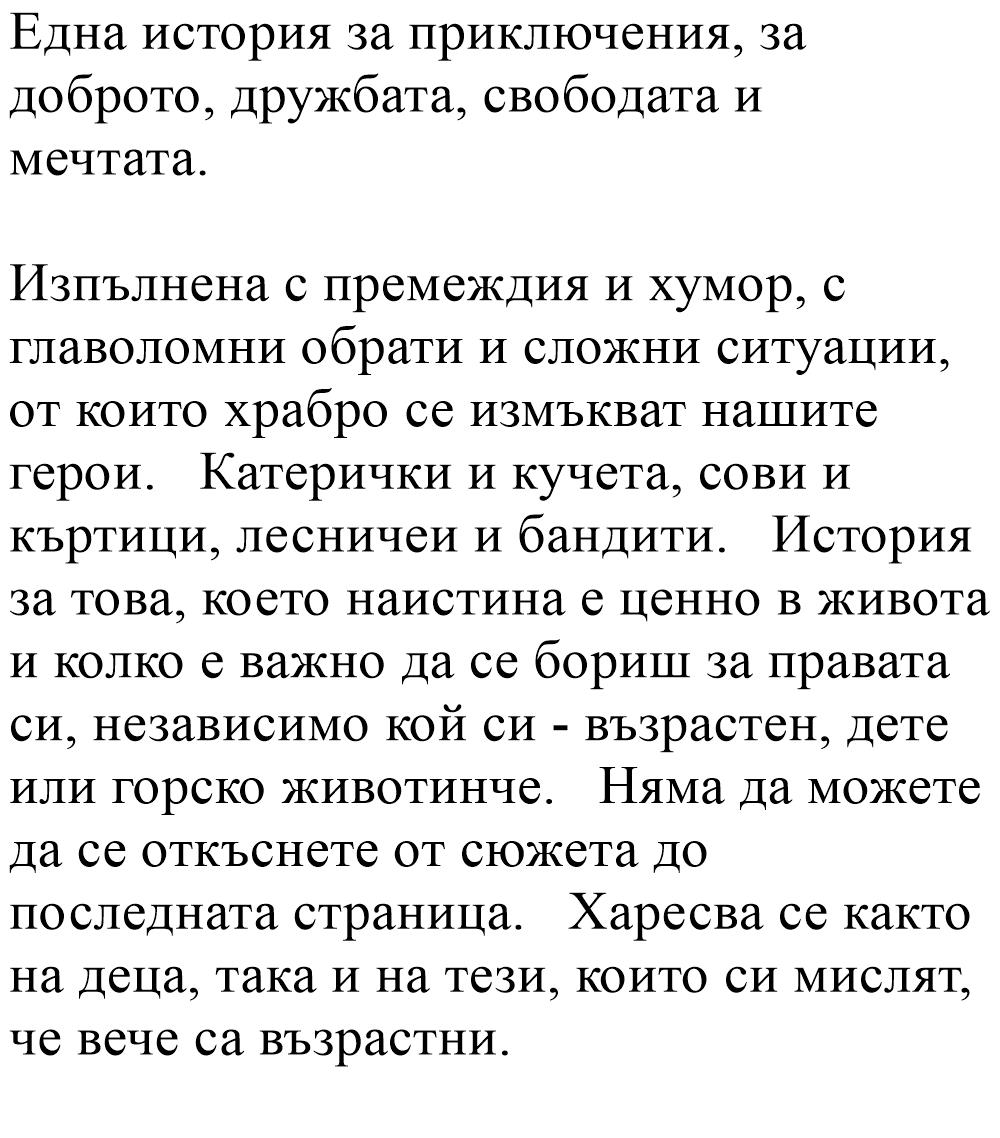 Една история за приключения, за доброто, дружбата, свободата и мечтата.

Изпълнена с премеждия и хумор, с главоломни обрати и сложни ситуации, от които храбро се измъкват нашите герои. Катерички и кучета, сови и къртици, лесничеи и бандити. История за това, което наистина е ценно в живота и колко е важно да се бориш за правата си, независимо кой си - възрастен, дете или горско животинче. Няма да можете да се откъснете от сюжета до последната страница. Харесва се както на деца, така и на тези, които си мислят, че вече са възрастни.